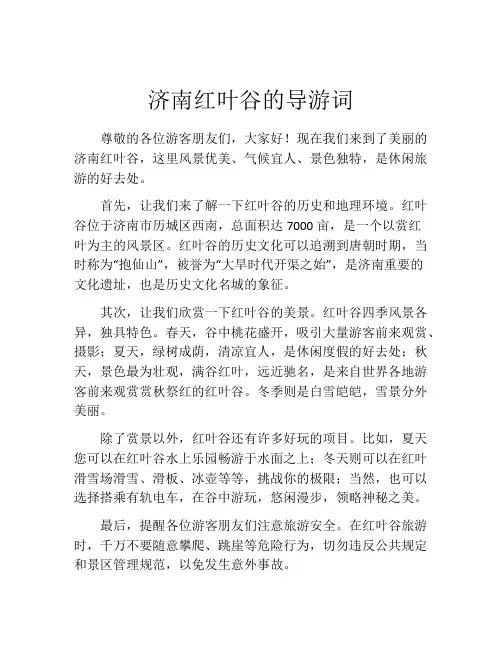 济南红叶谷的导游词

尊敬的各位游客朋友们，大家好！现在我们来到了美丽的济南红叶谷，这里风景优美、气候宜人、景色独特，是休闲旅游的好去处。

首先，让我们来了解一下红叶谷的历史和地理环境。红叶谷位于济南市历城区西南，总面积达 7000 亩，是一个以赏红叶为主的风景区。红叶谷的历史文化可以追溯到唐朝时期，当时称为“抱仙山”，被誉为“大旱时代开渠之始”，是济南重要的文化遗址，也是历史文化名城的象征。

其次，让我们欣赏一下红叶谷的美景。红叶谷四季风景各异，独具特色。春天，谷中桃花盛开，吸引大量游客前来观赏、摄影；夏天，绿树成荫，清凉宜人，是休闲度假的好去处；秋天，景色最为壮观，满谷红叶，远近驰名，是来自世界各地游客前来观赏赏秋祭红的红叶谷。冬季则是白雪皑皑，雪景分外美丽。

除了赏景以外，红叶谷还有许多好玩的项目。比如，夏天您可以在红叶谷水上乐园畅游于水面之上；冬天则可以在红叶滑雪场滑雪、滑板、冰壶等等，挑战你的极限；当然，也可以选择搭乘有轨电车，在谷中游玩，悠闲漫步，领略神秘之美。

最后，提醒各位游客朋友们注意旅游安全。在红叶谷旅游时，千万不要随意攀爬、跳崖等危险行为，切勿违反公共规定和景区管理规范，以免发生意外事故。